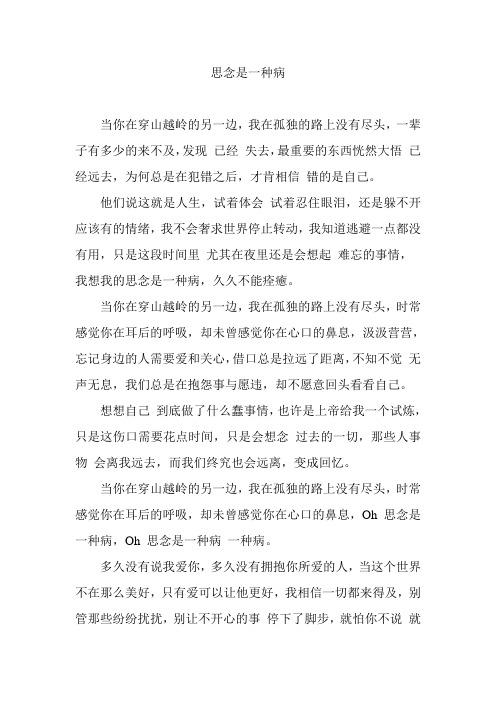 思念是一种病

当你在穿山越岭的另一边，我在孤独的路上没有尽头，一辈子有多少的来不及，发现 已经 失去，最重要的东西恍然大悟 已经远去，为何总是在犯错之后，才肯相信 错的是自己。

他们说这就是人生，试着体会 试着忍住眼泪，还是躲不开应该有的情绪，我不会奢求世界停止转动，我知道逃避一点都没有用，只是这段时间里 尤其在夜里还是会想起 难忘的事情，我想我的思念是一种病，久久不能痊癒。

当你在穿山越岭的另一边，我在孤独的路上没有尽头，时常感觉你在耳后的呼吸，却未曾感觉你在心口的鼻息，汲汲营营，忘记身边的人需要爱和关心，借口总是拉远了距离，不知不觉 无声无息，我们总是在抱怨事与愿违，却不愿意回头看看自己。

想想自己 到底做了什么蠢事情，也许是上帝给我一个试炼，只是这伤口需要花点时间，只是会想念 过去的一切，那些人事物 会离我远去，而我们终究也会远离，变成回忆。

当你在穿山越岭的另一边，我在孤独的路上没有尽头，时常感觉你在耳后的呼吸，却未曾感觉你在心口的鼻息，Oh 思念是一种病，Oh 思念是一种病 一种病。

多久没有说我爱你，多久没有拥抱你所爱的人，当这个世界不在那么美好，只有爱可以让他更好，我相信一切都来得及，别管那些纷纷扰扰，别让不开心的事 停下了脚步，就怕你不说 就